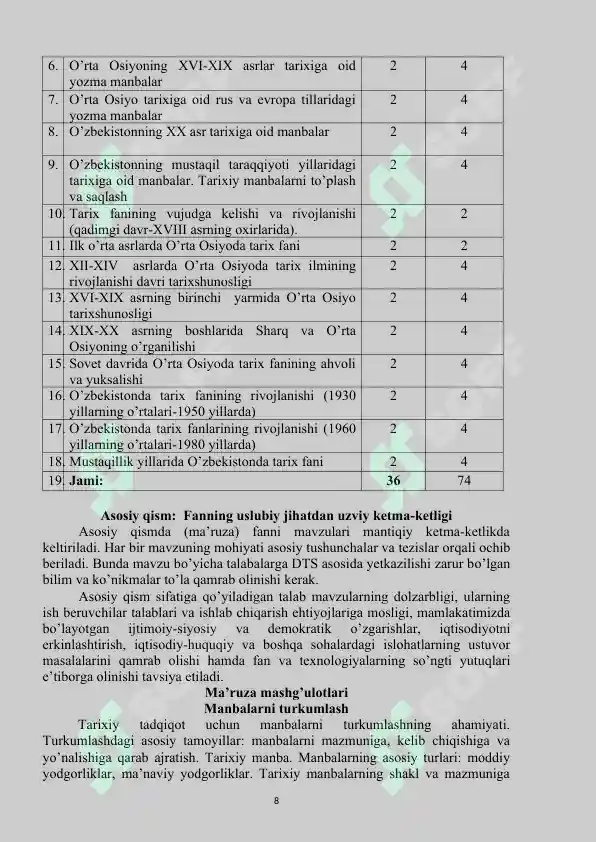 | 6. | O'rta Osiyoning XVI-XIX asrlar tarixiga oid yozma manbalar | 2 | 4 |
|---|---|---|---|
| 7. | O'rta Osiyo tarixiga oid rus va evropa tillaridagi yozma manbalar | 2 | 4 |
| 8. | O'zbekistonning XX asr tarixiga oid manbalar | 2 | 4 |
| 9. | O'zbekistonning mustaqil taraqqiyoti yillaridagi tarixiga oid manbalar. Tarixiy manbalarni to'plash va saqlash | 2 | 4 |
| 10. | Tarix fanining vujudga kelishi va rivojlanishi (qadimgi davr-XVIII asrning oxirlarida). | 2 | 2 |
| 11. | Ilk o'rta asrlarda O'rta Osiyoda tarix fani | 2 | 2 |
| 12. | XII-XIV asrlarda O'rta Osiyoda tarix ilmining rivojlanishi davri tarixshunosligi | 2 | 4 |
| 13. | XVI-XIX asrning birinchi yarmida O'rta Osiyo tarixshunosligi | 2 | 4 |
| 14. | XIX-XX asrning boshlarida Sharq va O'rta Osiyoning o'rganilishi | 2 | 4 |
| 15. | Sovet davrida O'rta Osiyoda tarix fanining ahvoli va yuksalishi | 2 | 4 |
| 16. | O'zbekistonda tarix fanining rivojlanishi (1930 yillarning o'rtalari-1950 yillarda) | 2 | 4 |
| 17. | O'zbekistonda tarix fanlarining rivojlanishi (1960 yillarning o'rtalari-1980 yillarda) | 2 | 4 |
| 18. | Mustaqillik yillarida O'zbekistonda tarix fani | 2 | 4 |
| 19. | Jami: | 36 | 74 |

Asosiy qism: Fanning uslubiy jihatdan uzviy ketma-ketligi

Asosiy qismda (ma'ruza) fanni mavzulari mantiqiy ketma-ketlikda keltiriladi. Har bir mavzuning mohiyati asosiy tushunchalar va tezislar orqali ochib beriladi. Bunda mavzu bo'yicha talabalarga DTS asosida yetkazilishi zarur bo'lgan bilim va ko'nikmalar to'la qamrab olinishi kerak.

Asosiy qism sifatiga qo'yiladigan talab mavzularning dolzarbligi, ularning ish beruvchilar talablari va ishlab chiqarish ehtiyojlariga mosligi, mamlakatimizda bo'layotgan ijtimoiy-siyosiy va demokratik o'zgarishlar, iqtisodiyotni erkinlashtirish, iqtisodiy-huquqiy va boshqa sohalardagi islohatlarning ustuvor masalalarini qamrab olishi hamda fan va texnologiyalarning so'ngti yutuqlari e'tiborga olinishi tavsiya etiladi.

Ma'ruza mashg'ulotlari
Manbalarni turkumlash

Tarixiy tadqiqot uchun manbalarni turkumlashning ahamiyati. Turkumlashdagi asosiy tamoyillar: manbalarni mazmuniga, kelib chiqishiga va yo'nalishiga qarab ajratish. Tarixiy manba. Manbalarning asosiy turlari: moddiy yodgorliklar, ma'naviy yodgorliklar. Tarixiy manbalarning shakl va mazmuniga

8